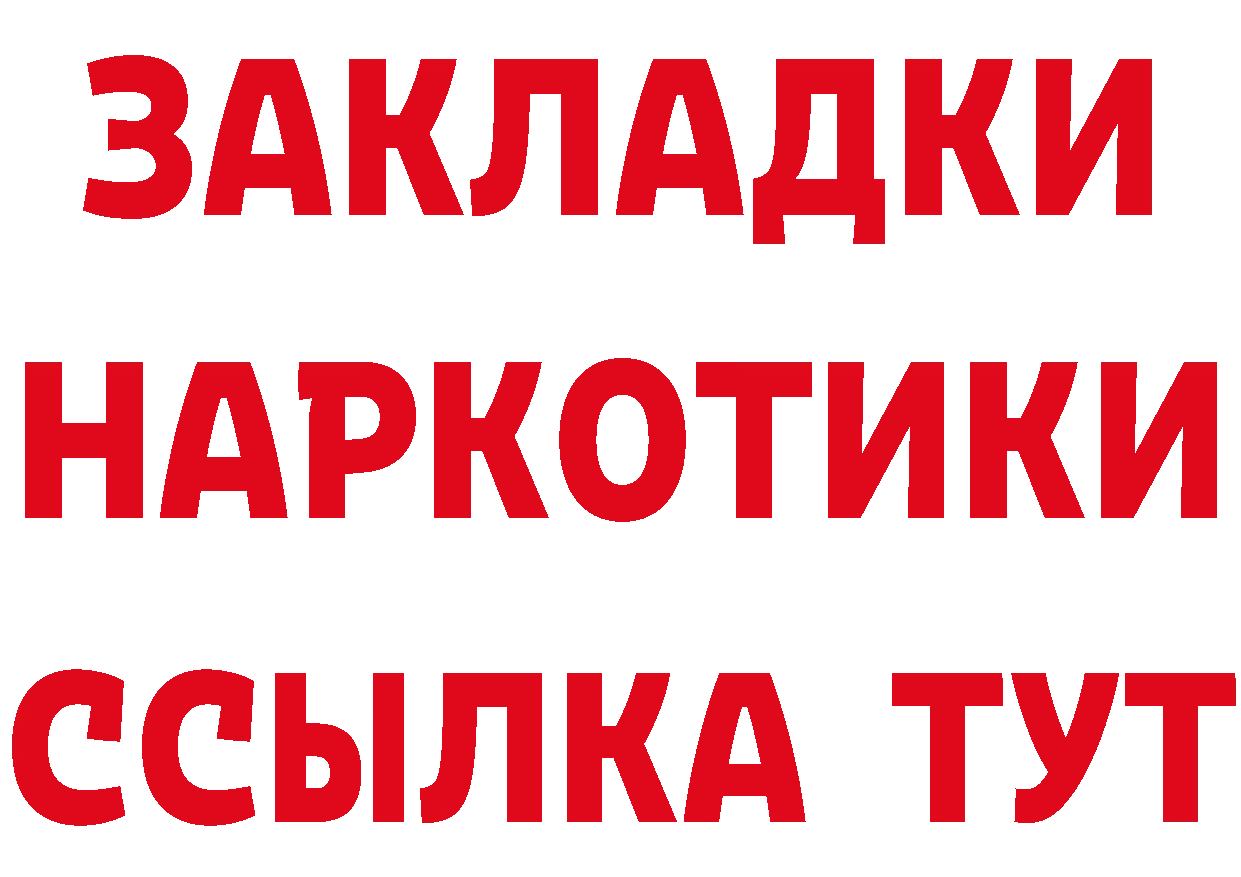 ЗАКЛАДКИ НАРКОТИКИ ССЫЛКА ТУТ